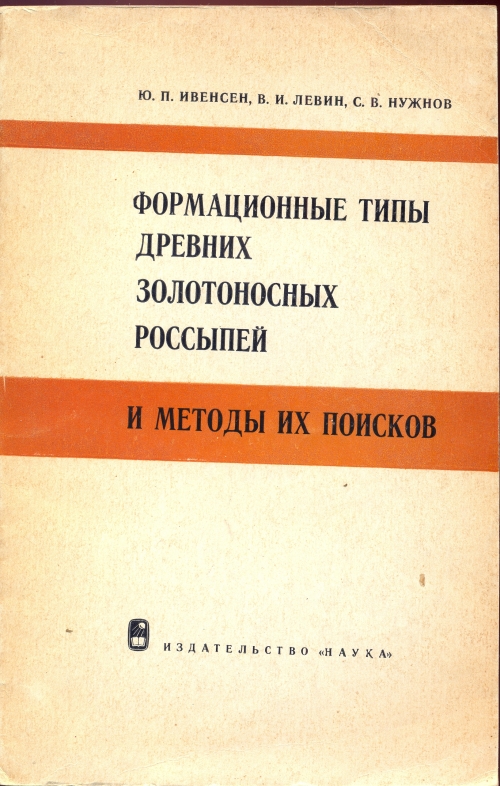 Ю. П. ИВЕНСЕН, В. И. ЛЕВИН, С. В. НУЖНОВ

ФОРМАЦИОННЫЕ ТИПЫ
ДРЕВНИХ
ЗОЛОТОНОСНЫХ
РОССЫПЕЙ

И МЕТОДЫ ИХ ПОИСКОВ

ИЗДАТЕЛЬСТВО «НАУКА»